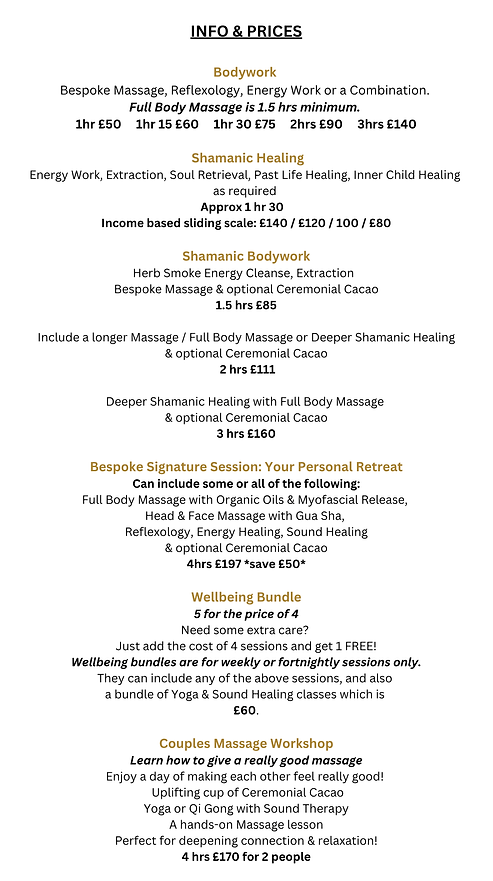 INFO & PRICES

Bodywork
Bespoke Massage, Reflexology, Energy Work or a Combination.
Full Body Massage is 1.5 hrs minimum.
1hr £50 1hr 15 £60 1hr 30 £75 2hrs £90 3hrs £140

Shamanic Healing
Energy Work, Extraction, Soul Retrieval, Past Life Healing, Inner Child Healing as required
Approx 1 hr 30
Income based sliding scale: £140 / £120 / 100 / £80

Shamanic Bodywork
Herb Smoke Energy Cleanse, Extraction
Bespoke Massage & optional Ceremonial Cacao
1.5 hrs £85

Include a longer Massage / Full Body Massage or Deeper Shamanic Healing & optional Ceremonial Cacao
2 hrs £111

Deeper Shamanic Healing with Full Body Massage & optional Ceremonial Cacao
3 hrs £160

Bespoke Signature Session: Your Personal Retreat
Can include some or all of the following:
Full Body Massage with Organic Oils & Myofascial Release,
Head & Face Massage with Gua Sha,
Reflexology, Energy Healing, Sound Healing
& optional Ceremonial Cacao
4hrs £197 *save £50*

Wellbeing Bundle
5 for the price of 4
Need some extra care?
Just add the cost of 4 sessions and get 1 FREE!
Wellbeing bundles are for weekly or fortnightly sessions only.
They can include any of the above sessions, and also a bundle of Yoga & Sound Healing classes which is £60.

Couples Massage Workshop
Learn how to give a really good massage
Enjoy a day of making each other feel really good!
Uplifting cup of Ceremonial Cacao
Yoga or Qi Gong with Sound Therapy
A hands-on Massage lesson
Perfect for deepening connection & relaxation!
4 hrs £170 for 2 people